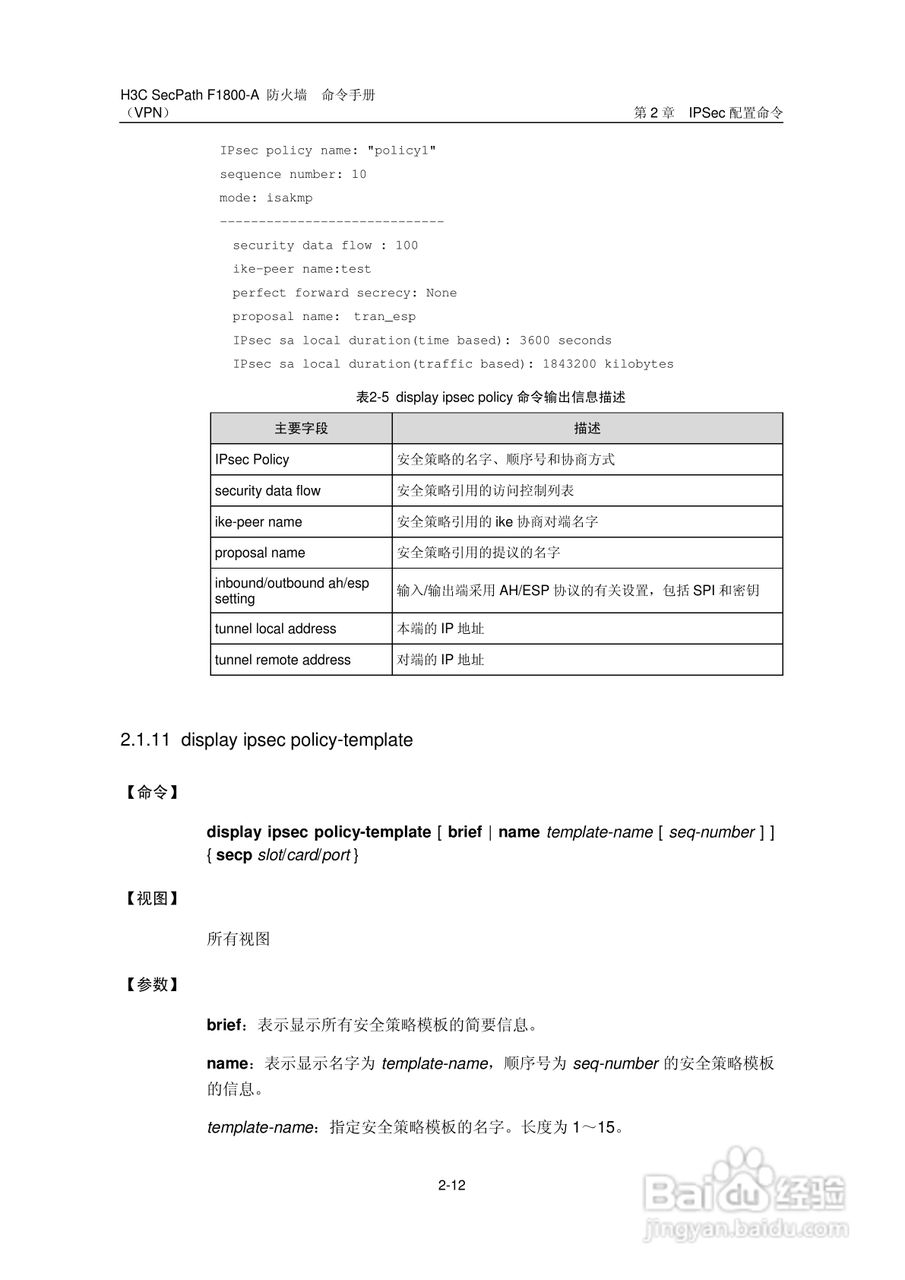 H3C SecPath F1800-A 防火墙 命令手册
（VPN）

第 2 章 IPSec 配置命令

IPsec policy name: "policy1"
sequence number: 10
mode: isakmp
-----------------------------
security data flow : 100
ike-peer name:test
perfect forward secrecy: None
proposal name: tran_esp
IPsec sa local duration(time based): 3600 seconds
IPsec sa local duration(traffic based): 1843200 kilobytes

表2-5 display ipsec policy 命令输出信息描述

| 主要字段 | 描述 |
|---|---|
| IPsec Policy | 安全策略的名字、顺序号和协商方式 |
| security data flow | 安全策略引用的访问控制列表 |
| ike-peer name | 安全策略引用的 ike 协商对端名字 |
| proposal name | 安全策略引用的提议的名字 |
| inbound/outbound ah/esp setting | 输入/输出端采用 AH/ESP 协议的有关设置，包括 SPI 和密钥 |
| tunnel local address | 本端的 IP 地址 |
| tunnel remote address | 对端的 IP 地址 |

2.1.11 display ipsec policy-template

【命令】

display ipsec policy-template [ brief | name template-name [ seq-number ] ] { secp slot/card/port }

【视图】

所有视图

【参数】

brief：表示显示所有安全策略模板的简要信息。

name：表示显示名字为 template-name，顺序号为 seq-number 的安全策略模板的信息。

template-name：指定安全策略模板的名字。长度为 1～15。

2-12

Baidu 经验
jingyan.baidu.com